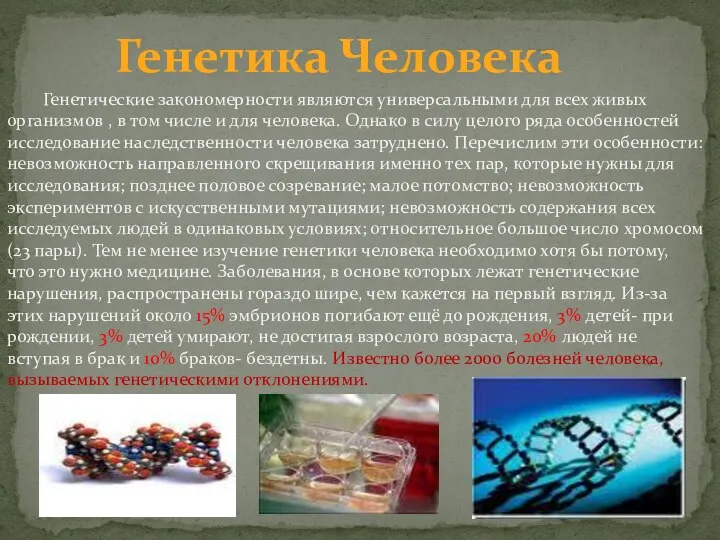 Генетика Человека

Генетические закономерности являются универсальными для всех живых организмов , в том числе и для человека. Однако в силу целого ряда особенностей исследование наследственности человека затруднено. Перечислим эти особенности: невозможность направленного скрещивания именно тех пар, которые нужны для исследования; позднее половое созревание; малое потомство; невозможность экспериментов с искусственными мутациями; невозможность содержания всех исследуемых людей в одинаковых условиях; относительное большое число хромосом (23 пары). Тем не менее изучение генетики человека необходимо хотя бы потому, что это нужно медицине. Заболевания, в основе которых лежат генетические нарушения, распространены гораздо шире, чем кажется на первый взгляд. Из-за этих нарушений около 15% эмбрионов погибают ещё до рождения, 3% детей- при рождении, 3% детей умирают, не достигая взрослого возраста, 20% людей не вступая в брак и 10% браков- бездетны. Известно более 2000 болезней человека, вызываемых генетическими отклонениями.